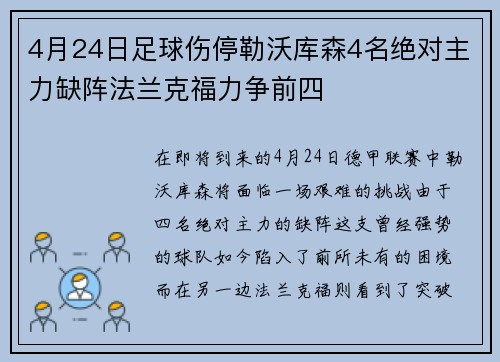 4月24日足球伤停勒沃库森4名绝对主力缺阵法兰克福力争前四

在即将到来的4月24日德甲联赛中勒沃库森将面临一场艰难的挑战由于四名绝对主力的缺阵这支曾经强势的球队如今陷入了前所未有的困境而在另一边法兰克福则看到了突破